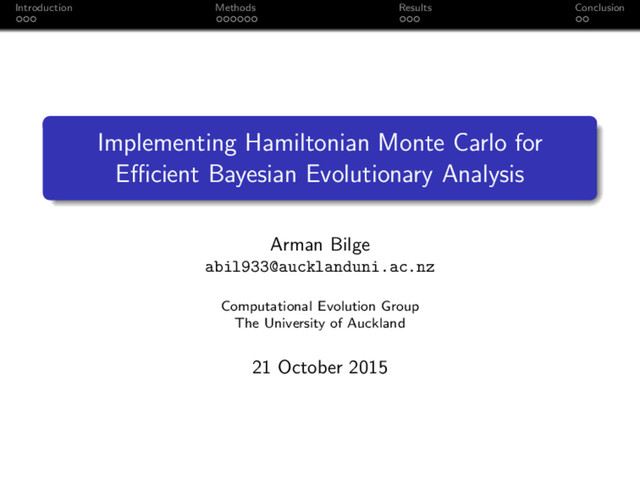 Introduction Methods Results Conclusion

Implementing Hamiltonian Monte Carlo for Efficient Bayesian Evolutionary Analysis

Arman Bilge
abil933@aucklanduni.ac.nz

Computational Evolution Group
The University of Auckland

21 October 2015